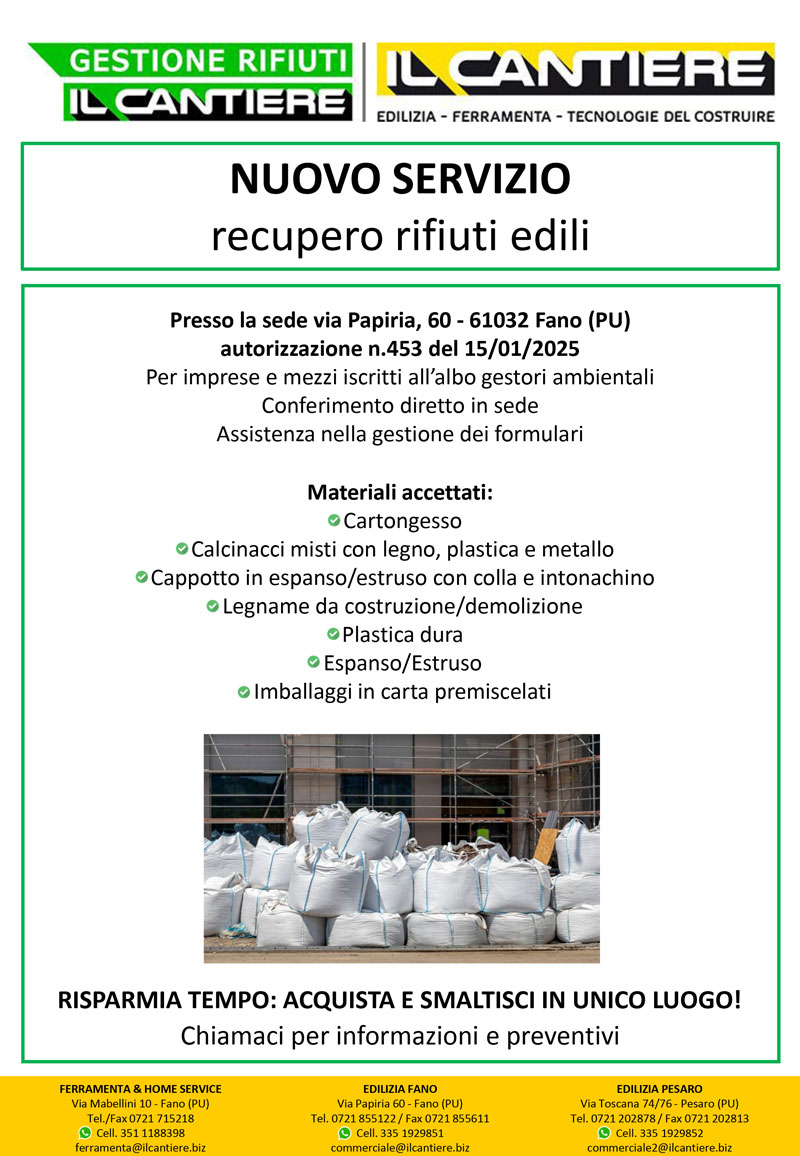 GESTIONE RIFIUTI
IL CANTIERE

IL CANTIERE
EDILIZIA - FERRAMENTA - TECNOLOGIE DEL COSTRUIRE

NUOVO SERVIZIO
recupero rifiuti edili

Presso la sede via Papiria, 60 - 61032 Fano (PU)
autorizzazione n.453 del 15/01/2025
Per imprese e mezzi iscritti all'albo gestori ambientali
Conferimento diretto in sede
Assistenza nella gestione dei formulari

Materiali accettati:
Cartongesso
Calcinacci misti con legno, plastica e metallo
Cappotto in espanso/estruso con colla e intonachino
Legname da costruzione/demolizione
Plastica dura
Espanso/Estruso
Imballaggi in carta premiscelati

RISPARMIA TEMPO: ACQUISTA E SMALTISCI IN UNICO LUOGO!
Chiamaci per informazioni e preventivi

FERRAMENTA & HOME SERVICE
Via Mabellini 10 - Fano (PU)
Tel./Fax 0721 715218
Cell. 351 1188398
ferramenta@ilcantiere.biz

EDILIZIA FANO
Via Papiria 60 - Fano (PU)
Tel. 0721 855122 / Fax 0721 855611
Cell. 335 1929851
commerciale@ilcantiere.biz

EDILIZIA PESARO
Via Toscana 74/76 - Pesaro (PU)
Tel. 0721 202878 / Fax 0721 202813
Cell. 335 1929852
commerciale2@ilcantiere.biz